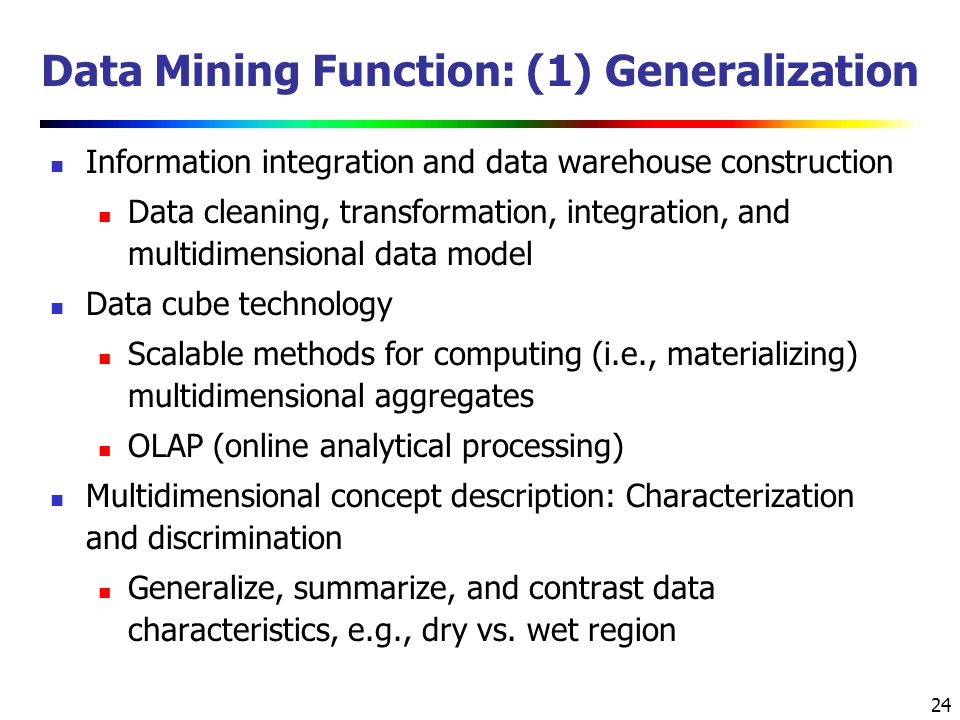 Data Mining Function: (1) Generalization

- Information integration and data warehouse construction
  - Data cleaning, transformation, integration, and multidimensional data model
- Data cube technology
  - Scalable methods for computing (i.e., materializing) multidimensional aggregates
  - OLAP (online analytical processing)
- Multidimensional concept description: Characterization and discrimination
  - Generalize, summarize, and contrast data characteristics, e.g., dry vs. wet region

24